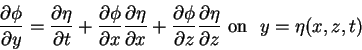 $\frac{\partial \phi}{\partial y} = \frac{\partial \eta}{\partial t} + \frac{\partial \phi}{\partial x}\frac{\partial \eta}{\partial x} + \frac{\partial \phi}{\partial z}\frac{\partial \eta}{\partial z}$ on $y = \eta(x, z, t)$